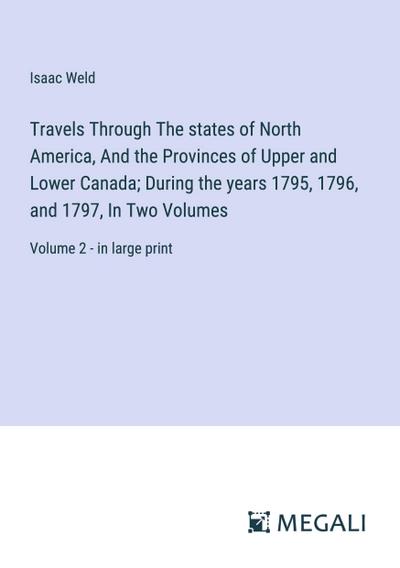 Isaac Weld

Travels Through The states of North America, And the Provinces of Upper and Lower Canada; During the years 1795, 1796, and 1797, In Two Volumes

Volume 2 - in large print

MEGALI